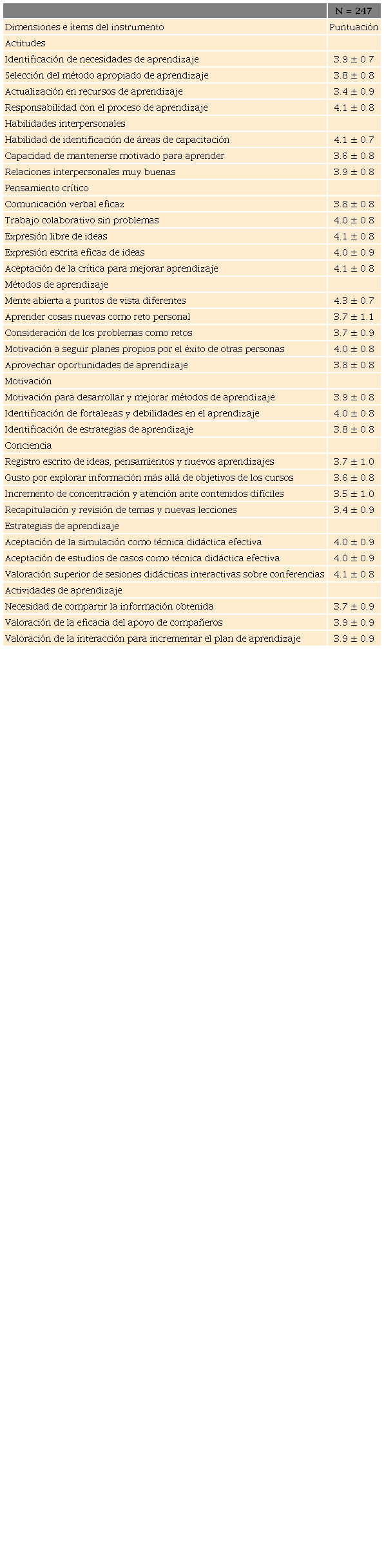 |  | N = 247 |
|---|---|
| Dimensiones e ítems del instrumento | Puntuación |
| Actitudes | |
| Identificación de necesidades de aprendizaje | 3.9 ± 0.7 |
| Selección del método apropiado de aprendizaje | 3.8 ± 0.8 |
| Actualización en recursos de aprendizaje | 3.4 ± 0.9 |
| Responsabilidad con el proceso de aprendizaje | 4.1 ± 0.8 |
| Habilidades interpersonales | |
| Habilidad de identificación de áreas de capacitación | 4.1 ± 0.7 |
| Capacidad de mantenerse motivado para aprender | 3.6 ± 0.8 |
| Relaciones interpersonales muy buenas | 3.9 ± 0.8 |
| Pensamiento crítico | |
| Comunicación verbal eficaz | 3.8 ± 0.8 |
| Trabajo colaborativo sin problemas | 4.0 ± 0.8 |
| Expresión libre de ideas | 4.1 ± 0.8 |
| Expresión escrita eficaz de ideas | 4.0 ± 0.9 |
| Aceptación de la crítica para mejorar aprendizaje | 4.1 ± 0.8 |
| Métodos de aprendizaje | |
| Mente abierta a puntos de vista diferentes | 4.3 ± 0.7 |
| Aprender cosas nuevas como reto personal | 3.7 ± 1.1 |
| Consideración de los problemas como retos | 3.7 ± 0.9 |
| Motivación a seguir planes propios por el éxito de otras personas | 4.0 ± 0.8 |
| Aprovechar oportunidades de aprendizaje | 3.8 ± 0.8 |
| Motivación | |
| Motivación para desarrollar y mejorar métodos de aprendizaje | 3.9 ± 0.8 |
| Identificación de fortalezas y debilidades en el aprendizaje | 4.0 ± 0.8 |
| Identificación de estrategias de aprendizaje | 3.8 ± 0.8 |
| Conciencia | |
| Registro escrito de ideas, pensamientos y nuevos aprendizajes | 3.7 ± 1.0 |
| Gusto por explorar información más allá de objetivos de los cursos | 3.6 ± 0.8 |
| Incremento de concentración y atención ante contenidos difíciles | 3.5 ± 1.0 |
| Recapitulación y revisión de temas y nuevas lecciones | 3.4 ± 0.9 |
| Estrategias de aprendizaje | |
| Aceptación de la simulación como técnica didáctica efectiva | 4.0 ± 0.9 |
| Aceptación de estudios de casos como técnica didáctica efectiva | 4.0 ± 0.9 |
| Valoración superior de sesiones didácticas interactivas sobre conferencias | 4.1 ± 0.8 |
| Actividades de aprendizaje | |
| Necesidad de compartir la información obtenida | 3.7 ± 0.9 |
| Valoración de la eficacia del apoyo de compañeros | 3.9 ± 0.9 |
| Valoración de la interacción para incrementar el plan de aprendizaje | 3.9 ± 0.9 |